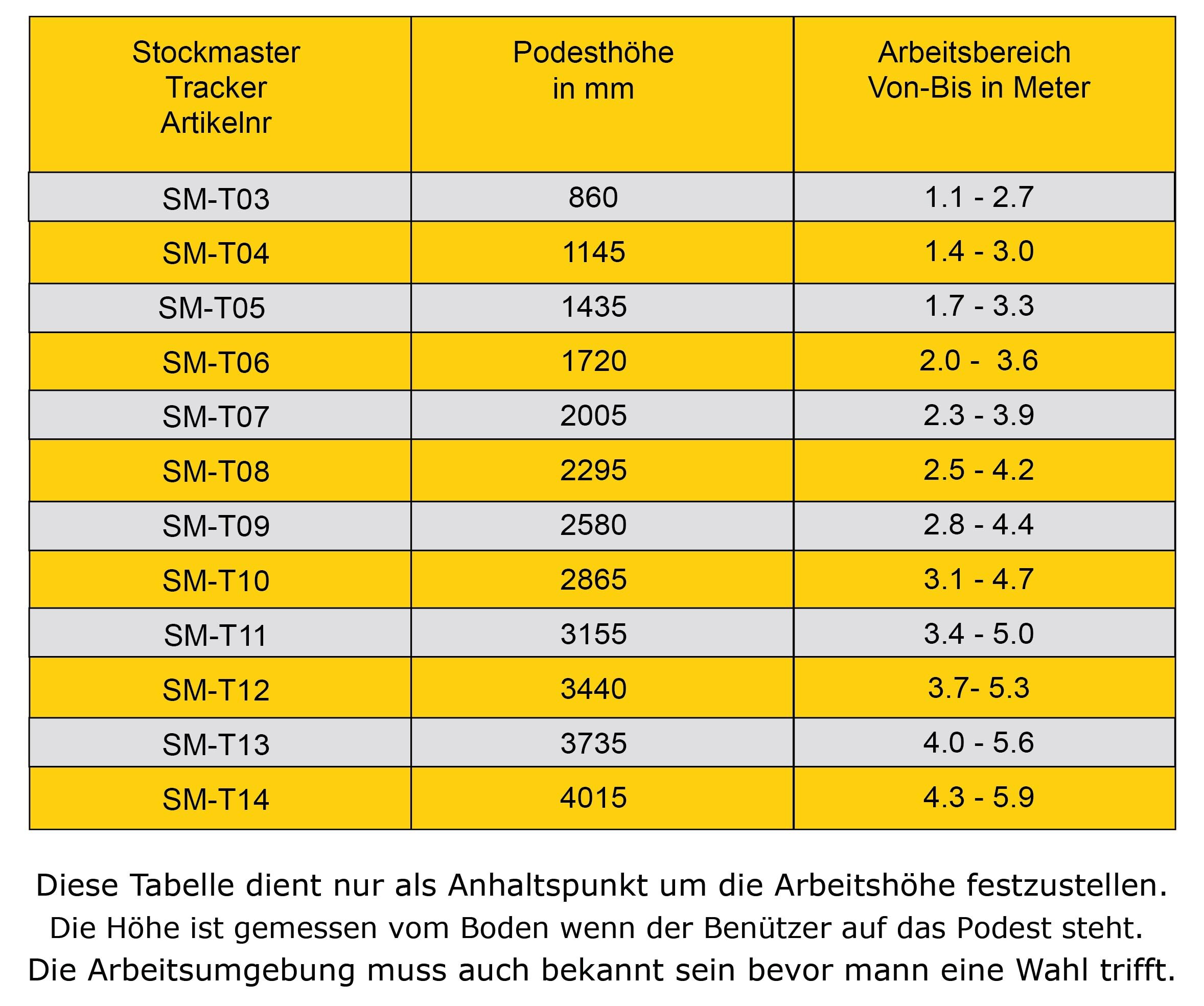 | Stockmaster Tracker Artikelnr | Podesthöhe in mm | Arbeitsbereich Von-Bis in Meter |
|---|---|---|
| SM-T03 | 860 | 1.1 - 2.7 |
| SM-T04 | 1145 | 1.4 - 3.0 |
| SM-T05 | 1435 | 1.7 - 3.3 |
| SM-T06 | 1720 | 2.0 - 3.6 |
| SM-T07 | 2005 | 2.3 - 3.9 |
| SM-T08 | 2295 | 2.5 - 4.2 |
| SM-T09 | 2580 | 2.8 - 4.4 |
| SM-T10 | 2865 | 3.1 - 4.7 |
| SM-T11 | 3155 | 3.4 - 5.0 |
| SM-T12 | 3440 | 3.7- 5.3 |
| SM-T13 | 3735 | 4.0 - 5.6 |
| SM-T14 | 4015 | 4.3 - 5.9 |

Diese Tabelle dient nur als Anhaltspunkt um die Arbeitshöhe festzustellen.
Die Höhe ist gemessen vom Boden wenn der Benützer auf das Podest steht.
Die Arbeitsumgebung muss auch bekannt sein bevor mann eine Wahl trifft.